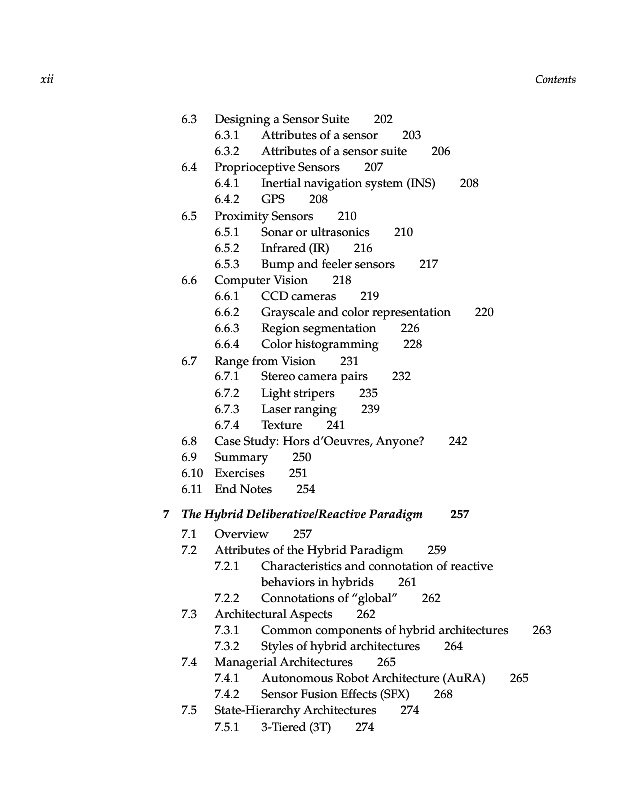 xii Contents

6.3 Designing a Sensor Suite 202
6.3.1 Attributes of a sensor 203
6.3.2 Attributes of a sensor suite 206
6.4 Proprioceptive Sensors 207
6.4.1 Inertial navigation system (INS) 208
6.4.2 GPS 208
6.5 Proximity Sensors 210
6.5.1 Sonar or ultrasonics 210
6.5.2 Infrared (IR) 216
6.5.3 Bump and feeler sensors 217
6.6 Computer Vision 218
6.6.1 CCD cameras 219
6.6.2 Grayscale and color representation 220
6.6.3 Region segmentation 226
6.6.4 Color histogramming 228
6.7 Range from Vision 231
6.7.1 Stereo camera pairs 232
6.7.2 Light stripers 235
6.7.3 Laser ranging 239
6.7.4 Texture 241
6.8 Case Study: Hors d'Oeuvres, Anyone? 242
6.9 Summary 250
6.10 Exercises 251
6.11 End Notes 254

7 The Hybrid Deliberative/Reactive Paradigm 257
7.1 Overview 257
7.2 Attributes of the Hybrid Paradigm 259
7.2.1 Characteristics and connotation of reactive behaviors in hybrids 261
7.2.2 Connotations of "global" 262
7.3 Architectural Aspects 262
7.3.1 Common components of hybrid architectures 263
7.3.2 Styles of hybrid architectures 264
7.4 Managerial Architectures 265
7.4.1 Autonomous Robot Architecture (AuRA) 265
7.4.2 Sensor Fusion Effects (SFX) 268
7.5 State-Hierarchy Architectures 274
7.5.1 3-Tiered (3T) 274